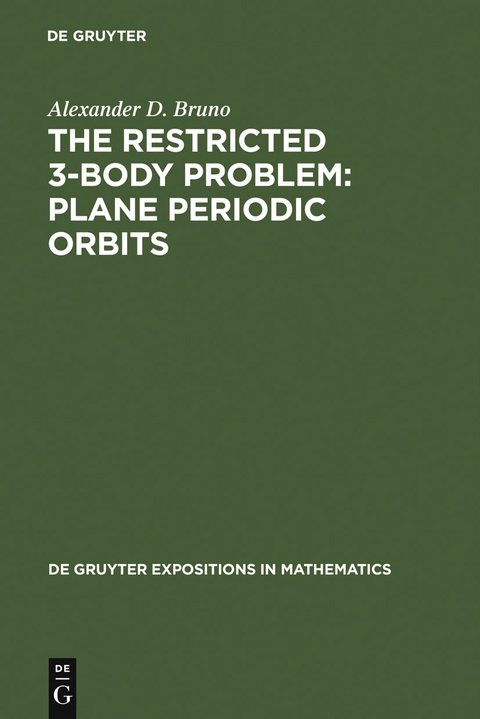 DE GRUYTER

Alexander D. Bruno

THE RESTRICTED 3-BODY PROBLEM: PLANE PERIODIC ORBITS

DE GRUYTER EXPOSITIONS IN MATHEMATICS

DE
G